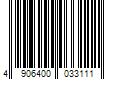 4 906400 033111